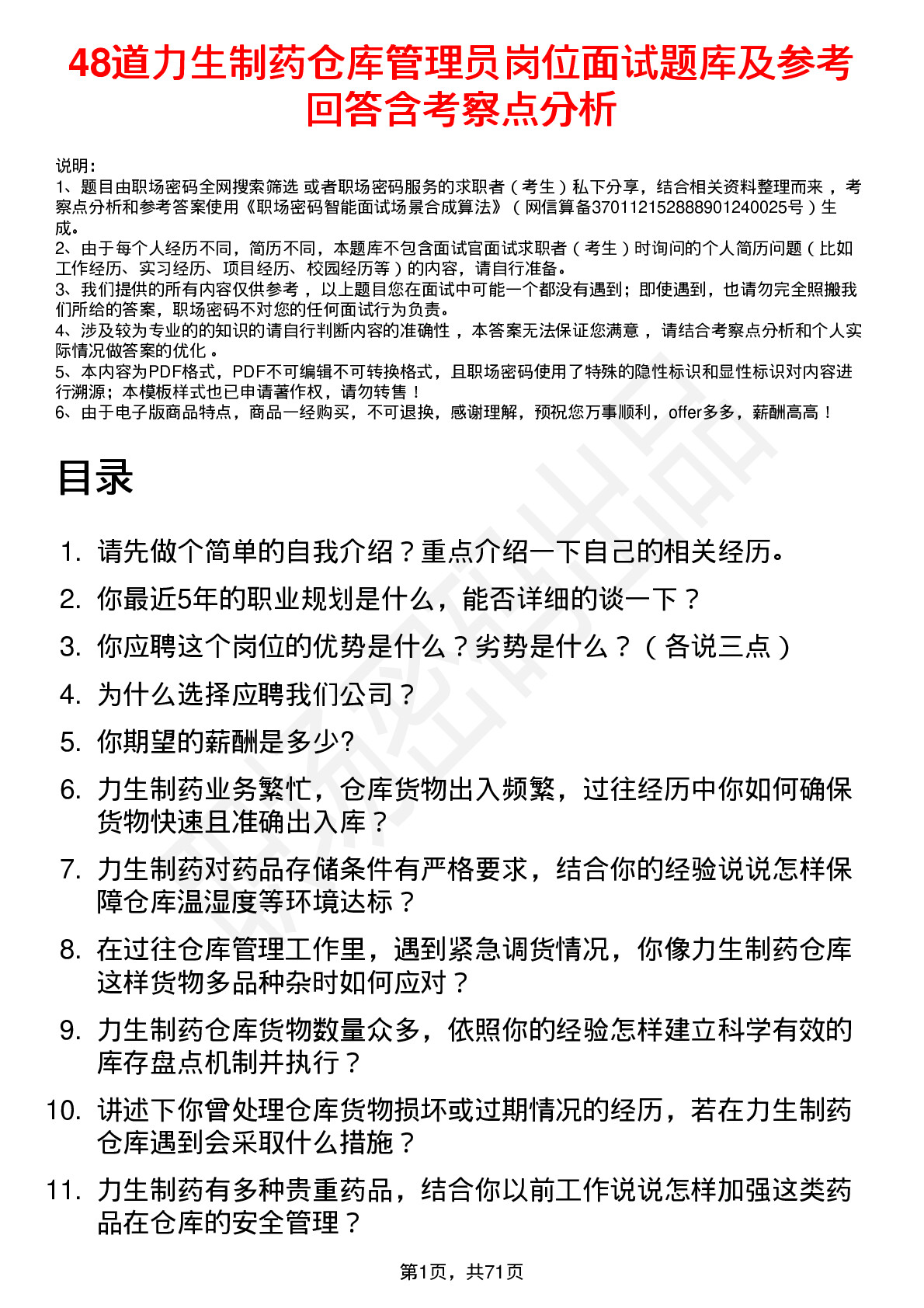 48道力生制药仓库管理员岗位面试题库及参考回答含考察点分析

说明：
1、题目由职场密码全网搜索筛选 或者职场密码服务的求职者（考生）私下分享，结合相关资料整理而来，考察点分析和参考答案使用《职场密码智能面试场景合成算法》（网信算备370112152888901240025号）生成。
2、由于每个人经历不同，简历不同，本题库不包含面试官面试求职者（考生）时询问的个人简历问题（比如工作经历、实习经历、项目经历、校园经历等）的内容，请自行准备。
3、我们提供的所有内容仅供参考，以上题目您在面试中可能一个都没有遇到；即使遇到，也请勿完全照搬我们所给的答案，职场密码不对您的任何面试行为负责。
4、涉及较为专业的的知识的请自行判断内容的准确性，本答案无法保证您满意，请结合考察点分析和个人实际情况做答案的优化。
5、本内容为PDF格式，PDF不可编辑不可转换格式，且职场密码使用了特殊的隐性标识和显性标识对内容进行溯源；本模板样式也已申请著作权，请勿转售！
6、由于电子版商品特点，商品一经购买，不可退换，感谢理解，预祝您万事顺利，offer多多，薪酬高高！

目录

1. 请先做个简单的自我介绍？重点介绍一下自己的相关经历。
2. 你最近5年的职业规划是什么，能否详细的谈一下？
3. 你应聘这个岗位的优势是什么？劣势是什么？（各说三点）
4. 为什么选择应聘我们公司？
5. 你期望的薪酬是多少?
6. 力生制药业务繁忙，仓库货物出入频繁，过往经历中你如何确保货物快速且准确出入库？
7. 力生制药对药品存储条件有严格要求，结合你的经验说说怎样保障仓库温湿度等环境达标？
8. 在过往仓库管理工作里，遇到紧急调货情况，你像力生制药仓库这样货物多品种杂时如何应对？
9. 力生制药仓库货物数量众多，依照你的经验怎样建立科学有效的库存盘点机制并执行？
10. 讲述下你曾处理仓库货物损坏或过期情况的经历，若在力生制药仓库遇到会采取什么措施？
11. 力生制药有多种贵重药品，结合你以前工作说说怎样加强这类药品在仓库的安全管理？

第1页，共71页